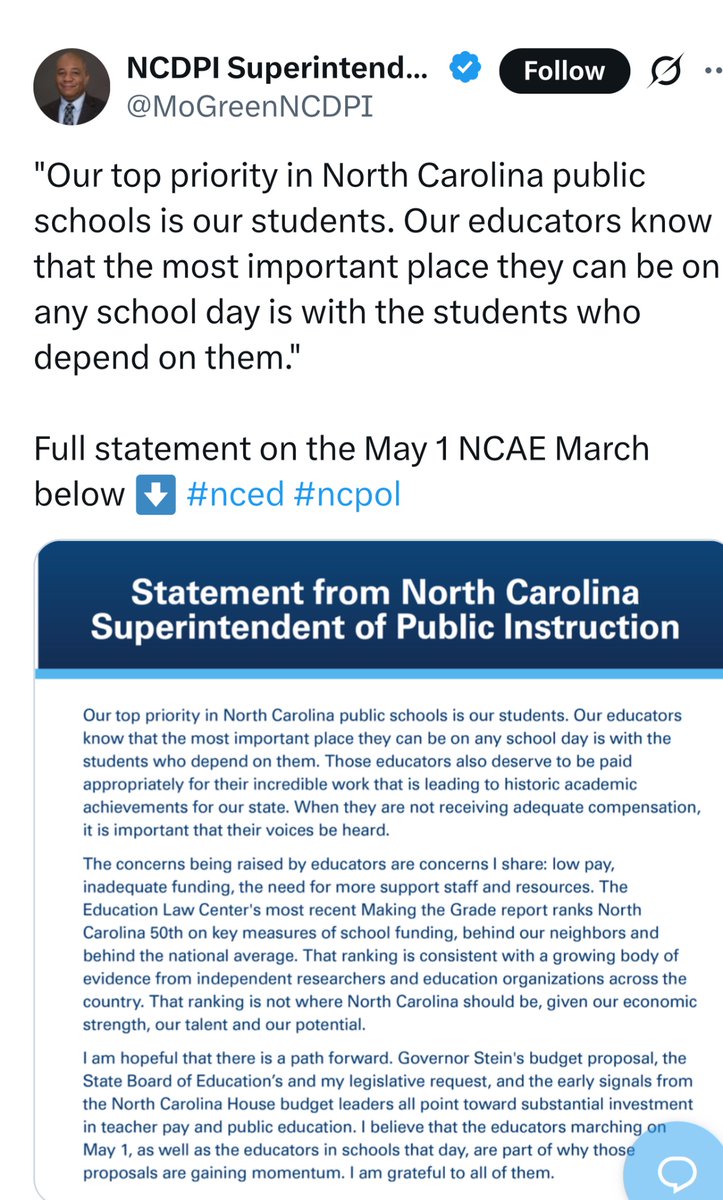 NCDPI Superintend...
@MoGreenNCDPI
Follow

"Our top priority in North Carolina public schools is our students. Our educators know that the most important place they can be on any school day is with the students who depend on them."

Full statement on the May 1 NCAE March below ⬇️ #nced #ncpol

Statement from North Carolina Superintendent of Public Instruction

Our top priority in North Carolina public schools is our students. Our educators know that the most important place they can be on any school day is with the students who depend on them. Those educators also deserve to be paid appropriately for their incredible work that is leading to historic academic achievements for our state. When they are not receiving adequate compensation, it is important that their voices be heard.

The concerns being raised by educators are concerns I share: low pay, inadequate funding, the need for more support staff and resources. The Education Law Center's most recent Making the Grade report ranks North Carolina 50th on key measures of school funding, behind our neighbors and behind the national average. That ranking is consistent with a growing body of evidence from independent researchers and education organizations across the country. That ranking is not where North Carolina should be, given our economic strength, our talent and our potential.

I am hopeful that there is a path forward. Governor Stein's budget proposal, the State Board of Education's and my legislative request, and the early signals from the North Carolina House budget leaders all point toward substantial investment in teacher pay and public education. I believe that the educators marching on May 1, as well as the educators in schools that day, are part of why those proposals are gaining momentum. I am grateful to all of them.